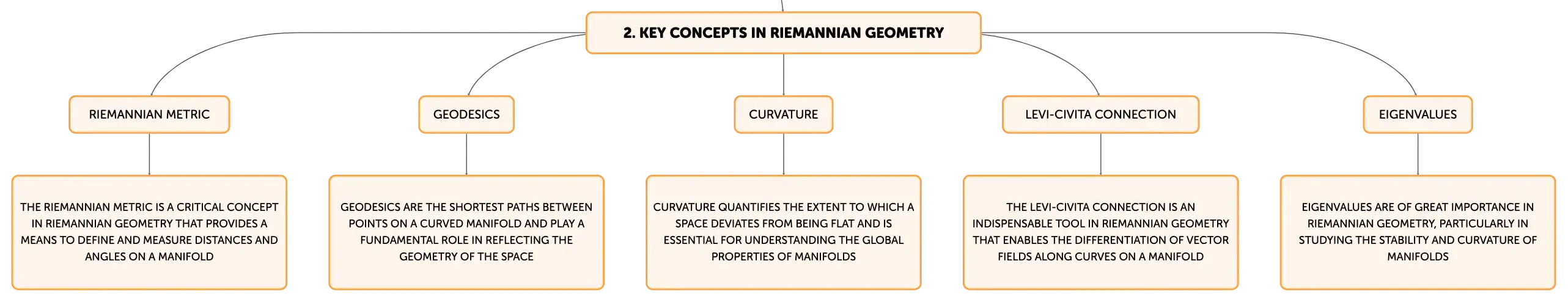 2. KEY CONCEPTS IN RIEMANNIAN GEOMETRY

RIEMANNIAN METRIC

THE RIEMANNIAN METRIC IS A CRITICAL CONCEPT IN RIEMANNIAN GEOMETRY THAT PROVIDES A MEANS TO DEFINE AND MEASURE DISTANCES AND ANGLES ON A MANIFOLD

GEODESICS

GEODESICS ARE THE SHORTEST PATHS BETWEEN POINTS ON A CURVED MANIFOLD AND PLAY A FUNDAMENTAL ROLE IN REFLECTING THE GEOMETRY OF THE SPACE

CURVATURE

CURVATURE QUANTIFIES THE EXTENT TO WHICH A SPACE DEVIATES FROM BEING FLAT AND IS ESSENTIAL FOR UNDERSTANDING THE GLOBAL PROPERTIES OF MANIFOLDS

LEVI-CIVITA CONNECTION

THE LEVI-CIVITA CONNECTION IS AN INDISPENSABLE TOOL IN RIEMANNIAN GEOMETRY THAT ENABLES THE DIFFERENTIATION OF VECTOR FIELDS ALONG CURVES ON A MANIFOLD

EIGENVALUES

EIGENVALUES ARE OF GREAT IMPORTANCE IN RIEMANNIAN GEOMETRY, PARTICULARLY IN STUDYING THE STABILITY AND CURVATURE OF MANIFOLDS